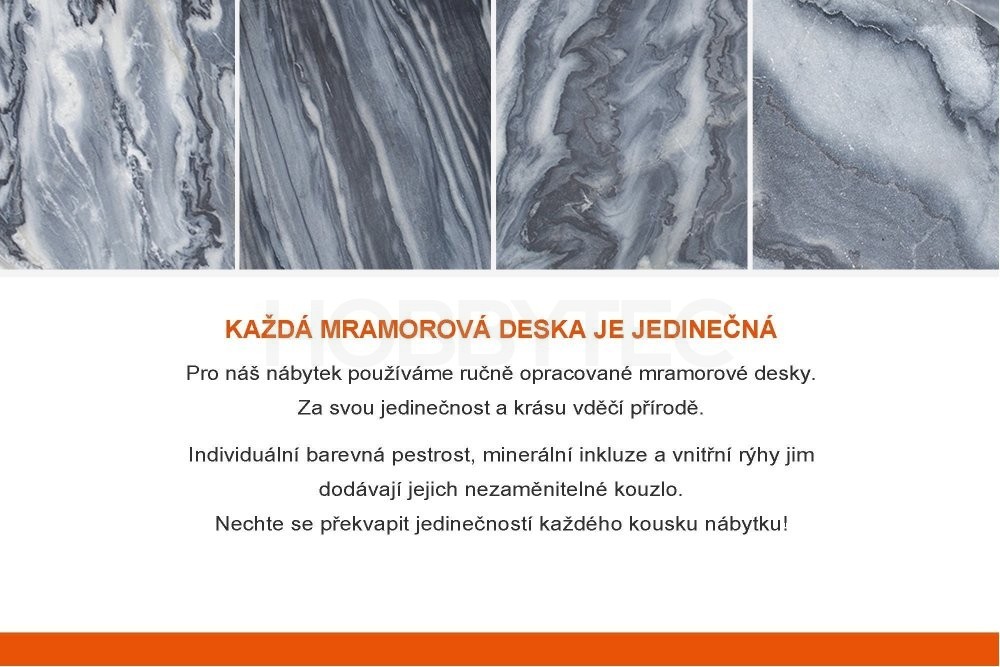 HOBBYTEC

KAŽDÁ MRAMOROVÁ DESKA JE JEDINEČNÁ

Pro náš nábytek používáme ručně opracované mramorové desky. Za svou jedinečnost a krásu vděčí přírodě.

Individuální barevná pestrost, minerální inkluze a vnitřní rýhy jim dodávají jejich nezaměnitelné kouzlo. Nechte se překvapit jedinečností každého kousku nábytku!